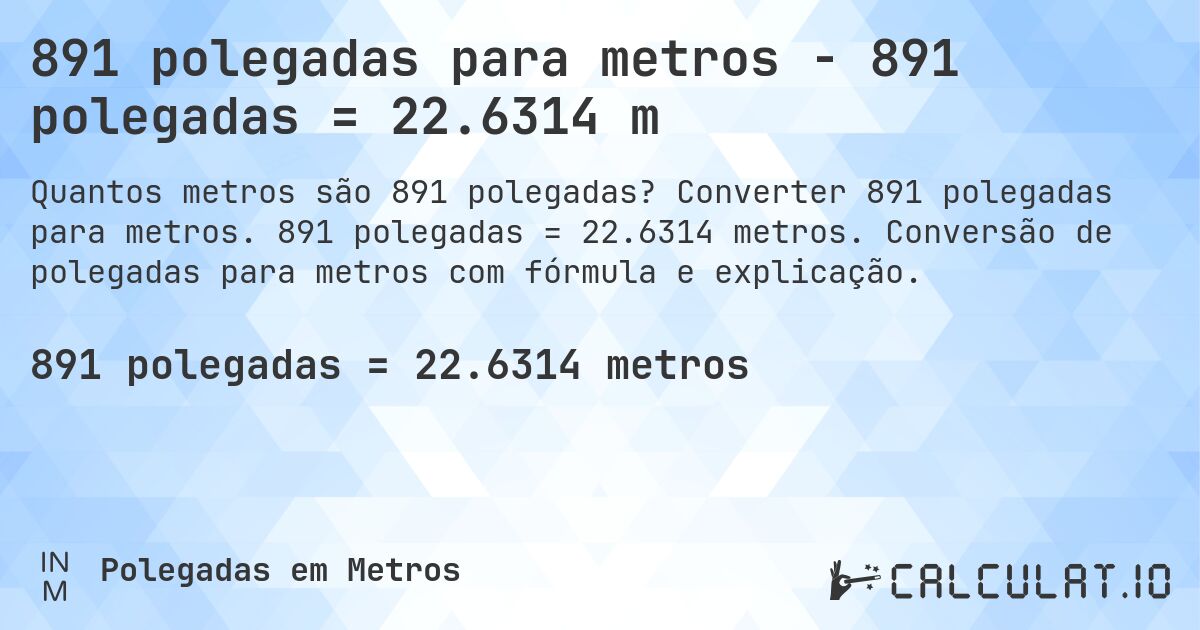 891 polegadas para metros - 891 polegadas = 22.6314 m

Quantos metros são 891 polegadas? Converter 891 polegadas para metros. 891 polegadas = 22.6314 metros. Conversão de polegadas para metros com fórmula e explicação.

891 polegadas = 22.6314 metros

IN
M

Polegadas em Metros

CALCULAT.IO